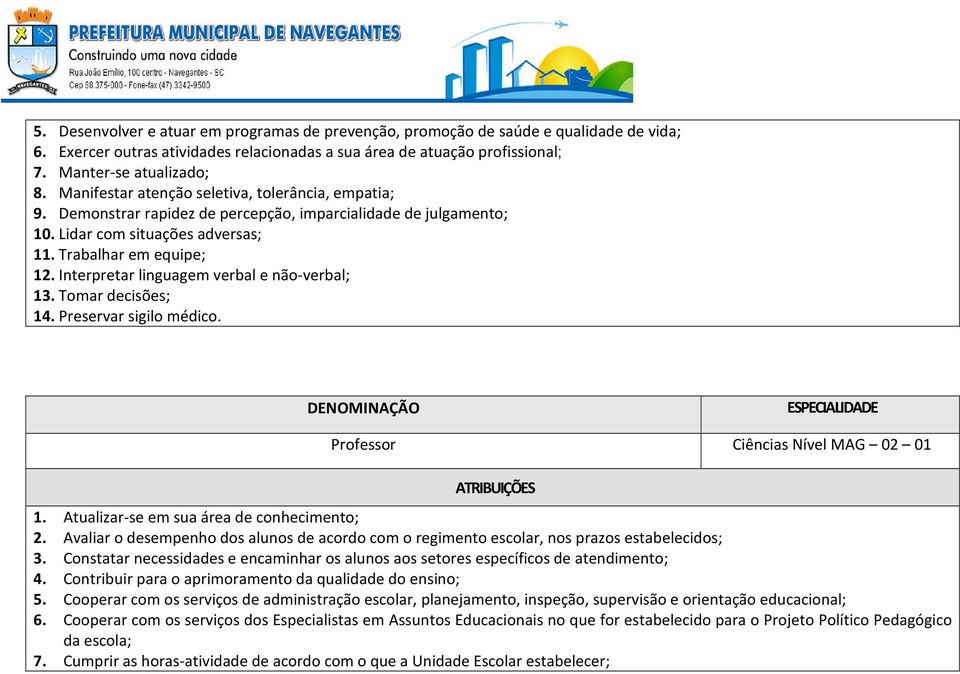 PREFEITURA MUNICIPAL DE NAVEGANTES
Construindo uma nova cidade
Rua João Emílio, 100 centro - Navegantes - SC
Cep 88 375-000 - Fone-fax (47) 3342-9500

NAVEGANTES

5. Desenvolver e atuar em programas de prevenção, promoção de saúde e qualidade de vida;
6. Exercer outras atividades relacionadas a sua área de atuação profissional;
7. Manter-se atualizado;
8. Manifestar atenção seletiva, tolerância, empatia;
9. Demonstrar rapidez de percepção, imparcialidade de julgamento;
10. Lidar com situações adversas;
11. Trabalhar em equipe;
12. Interpretar linguagem verbal e não-verbal;
13. Tomar decisões;
14. Preservar sigilo médico.

| DENOMINAÇÃO | ESPECIALIDADE |
|---|---|
| Professor | Ciências Nível MAG – 02 – 01 |

ATRIBUIÇÕES

1. Atualizar-se em sua área de conhecimento;
2. Avaliar o desempenho dos alunos de acordo com o regimento escolar, nos prazos estabelecidos;
3. Constatar necessidades e encaminhar os alunos aos setores específicos de atendimento;
4. Contribuir para o aprimoramento da qualidade do ensino;
5. Cooperar com os serviços de administração escolar, planejamento, inspeção, supervisão e orientação educacional;
6. Cooperar com os serviços dos Especialistas em Assuntos Educacionais no que for estabelecido para o Projeto Político Pedagógico da escola;
7. Cumprir as horas-atividade de acordo com o que a Unidade Escolar estabelecer;